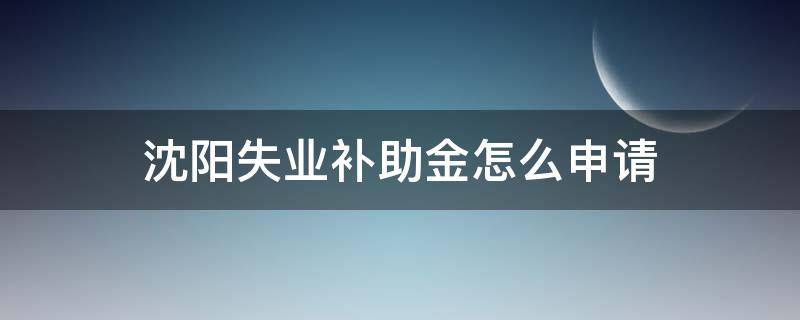 沈阳失业补助金怎么申请